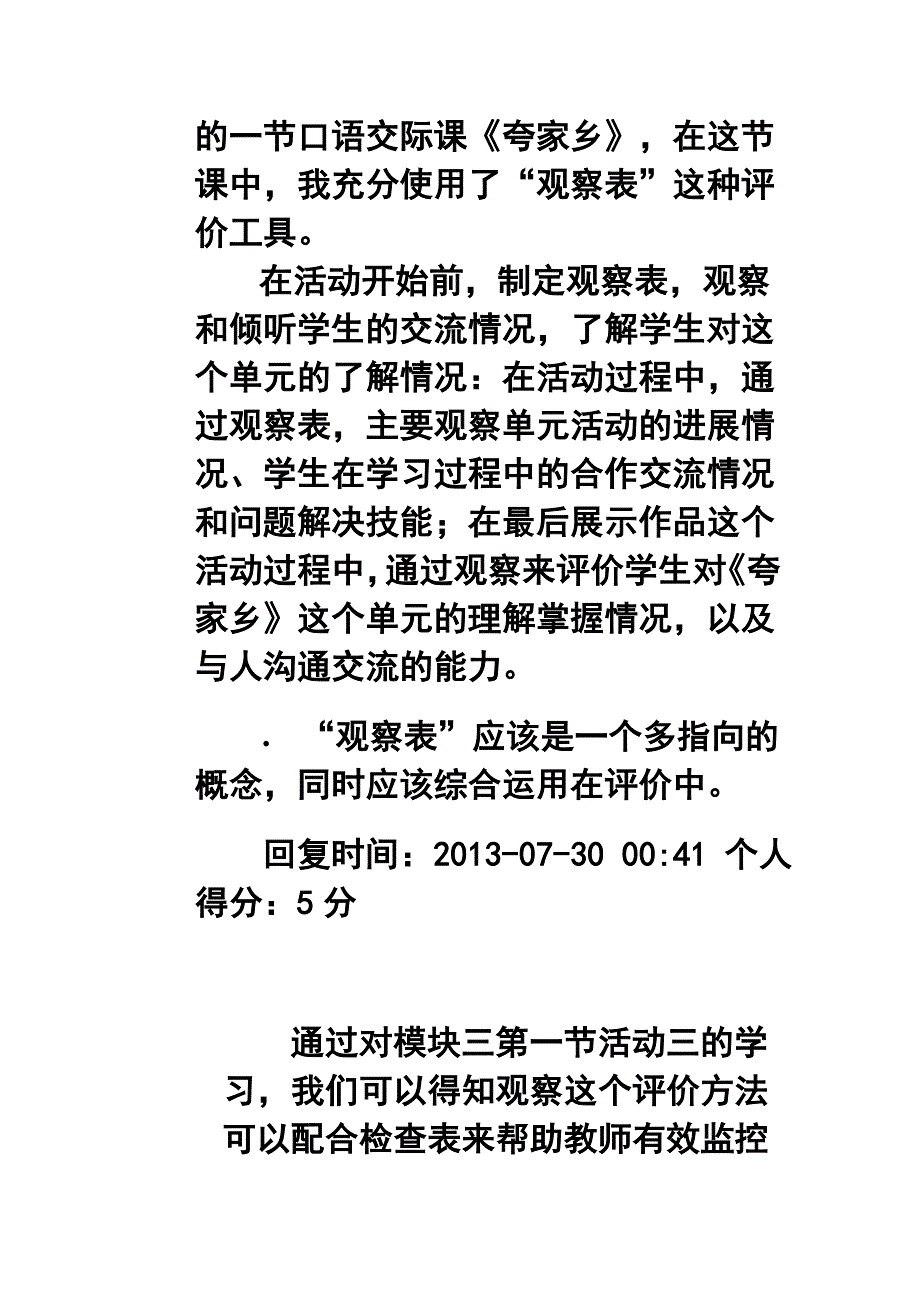 的一节口语交际课《夸家乡》，在这节课中，我充分使用了“观察表”这种评价工具。

在活动开始前，制定观察表，观察和倾听学生的交流情况，了解学生对这个单元的了解情况：在活动过程中，通过观察表，主要观察单元活动的进展情况、学生在学习过程中的合作交流情况和问题解决技能；在最后展示作品这个活动过程中，通过观察来评价学生对《夸家乡》这个单元的理解掌握情况，以及与人沟通交流的能力。

. “观察表”应该是一个多指向的概念，同时应该综合运用在评价中。

回复时间：2013-07-30 00:41 个人得分：5 分

通过对模块三第一节活动三的学习，我们可以得知观察这个评价方法可以配合检查表来帮助教师有效监控